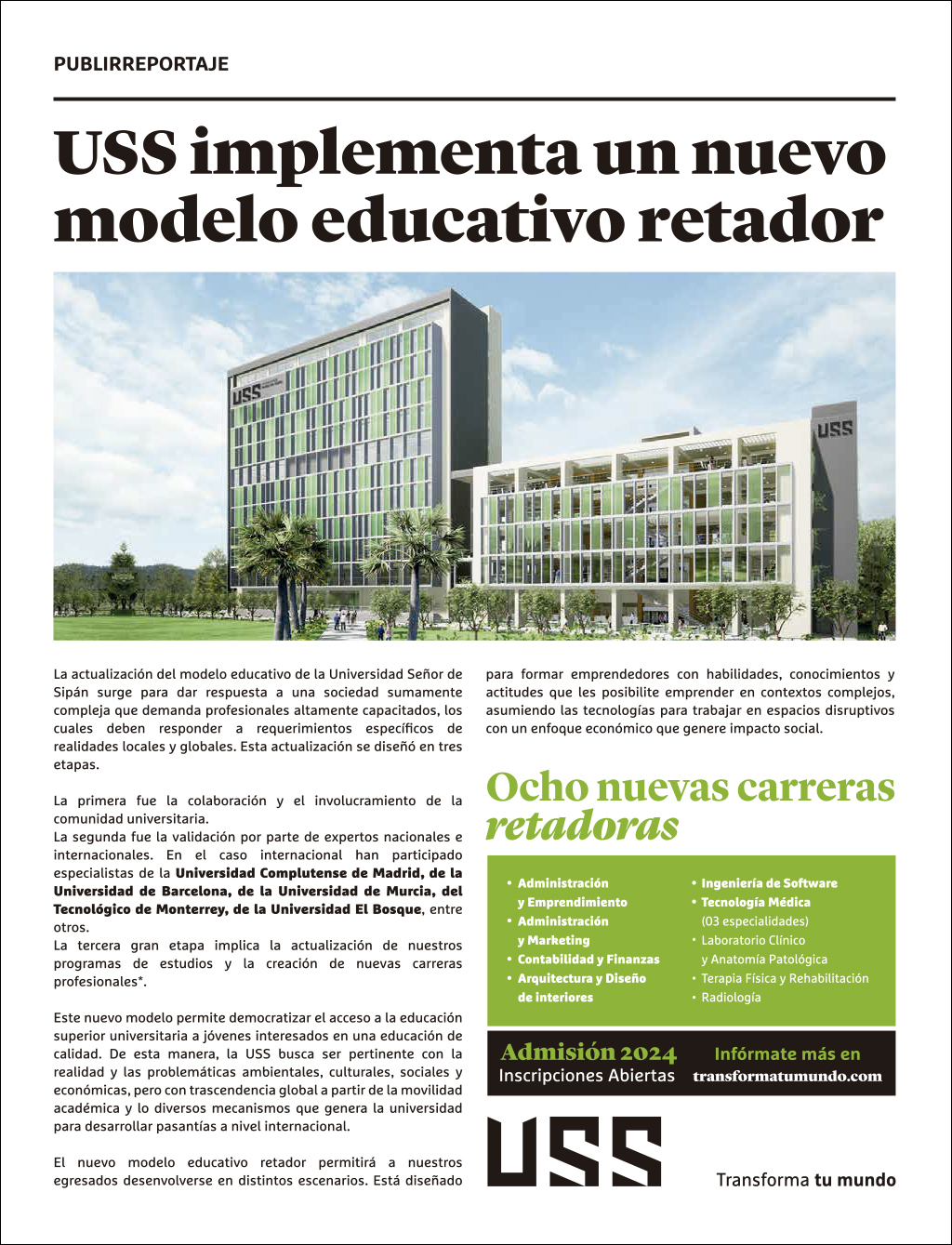 PUBLIRREPORTAJE

USS implementa un nuevo modelo educativo retador

USS

USS

La actualización del modelo educativo de la Universidad Señor de Sipán surge para dar respuesta a una sociedad sumamente compleja que demanda profesionales altamente capacitados, los cuales deben responder a requerimientos específicos de realidades locales y globales. Esta actualización se diseñó en tres etapas.

La primera fue la colaboración y el involucramiento de la comunidad universitaria.
La segunda fue la validación por parte de expertos nacionales e internacionales. En el caso internacional han participado especialistas de la Universidad Complutense de Madrid, de la Universidad de Barcelona, de la Universidad de Murcia, del Tecnológico de Monterrey, de la Universidad El Bosque, entre otros.
La tercera gran etapa implica la actualización de nuestros programas de estudios y la creación de nuevas carreras profesionales*.

Este nuevo modelo permite democratizar el acceso a la educación superior universitaria a jóvenes interesados en una educación de calidad. De esta manera, la USS busca ser pertinente con la realidad y las problemáticas ambientales, culturales, sociales y económicas, pero con trascendencia global a partir de la movilidad académica y lo diversos mecanismos que genera la universidad para desarrollar pasantías a nivel internacional.

El nuevo modelo educativo retador permitirá a nuestros egresados desenvolverse en distintos escenarios. Está diseñado para formar emprendedores con habilidades, conocimientos y actitudes que les posibilite emprender en contextos complejos, asumiendo las tecnologías para trabajar en espacios disruptivos con un enfoque económico que genere impacto social.

Ocho nuevas carreras retadoras

• Administración y Emprendimiento
• Administración y Marketing
• Contabilidad y Finanzas
• Arquitectura y Diseño de interiores
• Ingeniería de Software
• Tecnología Médica (03 especialidades)
• Laboratorio Clínico y Anatomía Patológica
• Terapia Física y Rehabilitación
• Radiología

Admisión 2024
Inscripciones Abiertas
Infórmate más en
transformatumundo.com

USS
Transforma tu mundo